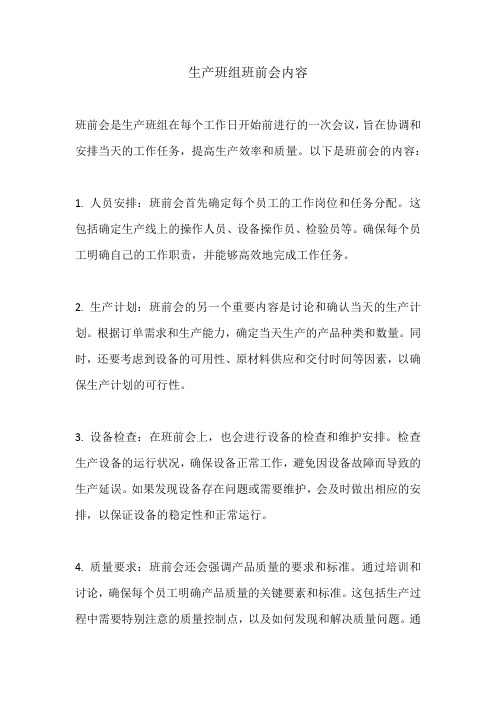 生产班组班前会内容

班前会是生产班组在每个工作日开始前进行的一次会议，旨在协调和安排当天的工作任务，提高生产效率和质量。以下是班前会的内容：

1. 人员安排：班前会首先确定每个员工的工作岗位和任务分配。这包括确定生产线上的操作人员、设备操作员、检验员等。确保每个员工明确自己的工作职责，并能够高效地完成工作任务。

2. 生产计划：班前会的另一个重要内容是讨论和确认当天的生产计划。根据订单需求和生产能力，确定当天生产的产品种类和数量。同时，还要考虑到设备的可用性、原材料供应和交付时间等因素，以确保生产计划的可行性。

3. 设备检查：在班前会上，也会进行设备的检查和维护安排。检查生产设备的运行状况，确保设备正常工作，避免因设备故障而导致的生产延误。如果发现设备存在问题或需要维护，会及时做出相应的安排，以保证设备的稳定性和正常运行。

4. 质量要求：班前会还会强调产品质量的要求和标准。通过培训和讨论，确保每个员工明确产品质量的关键要素和标准。这包括生产过程中需要特别注意的质量控制点，以及如何发现和解决质量问题。通